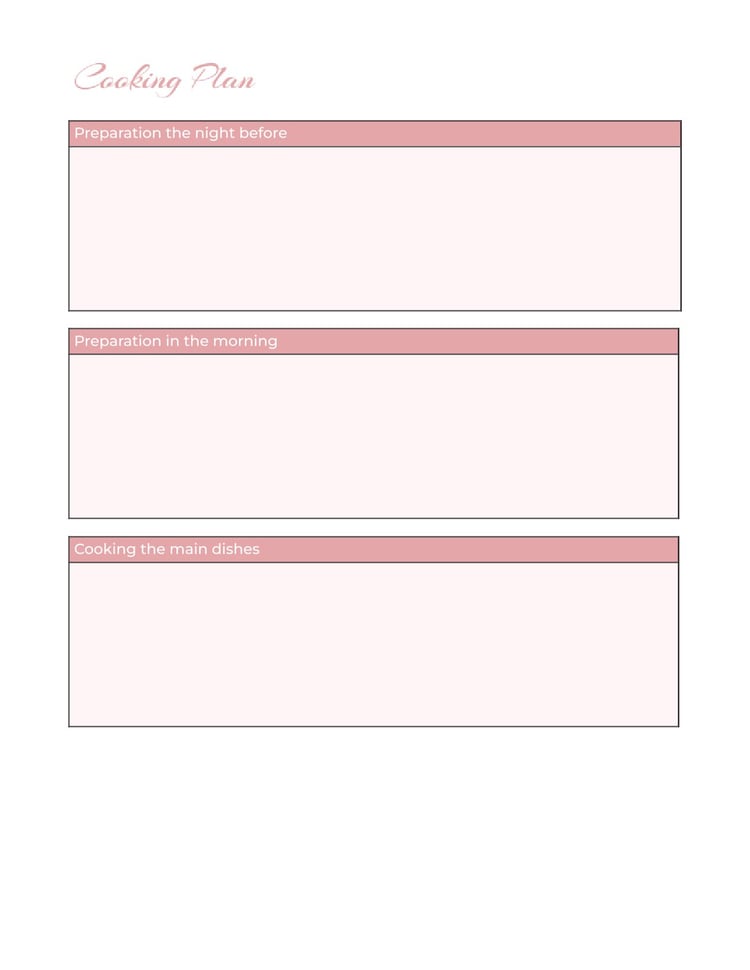 Cooking Plan

Preparation the night before

Preparation in the morning

Cooking the main dishes